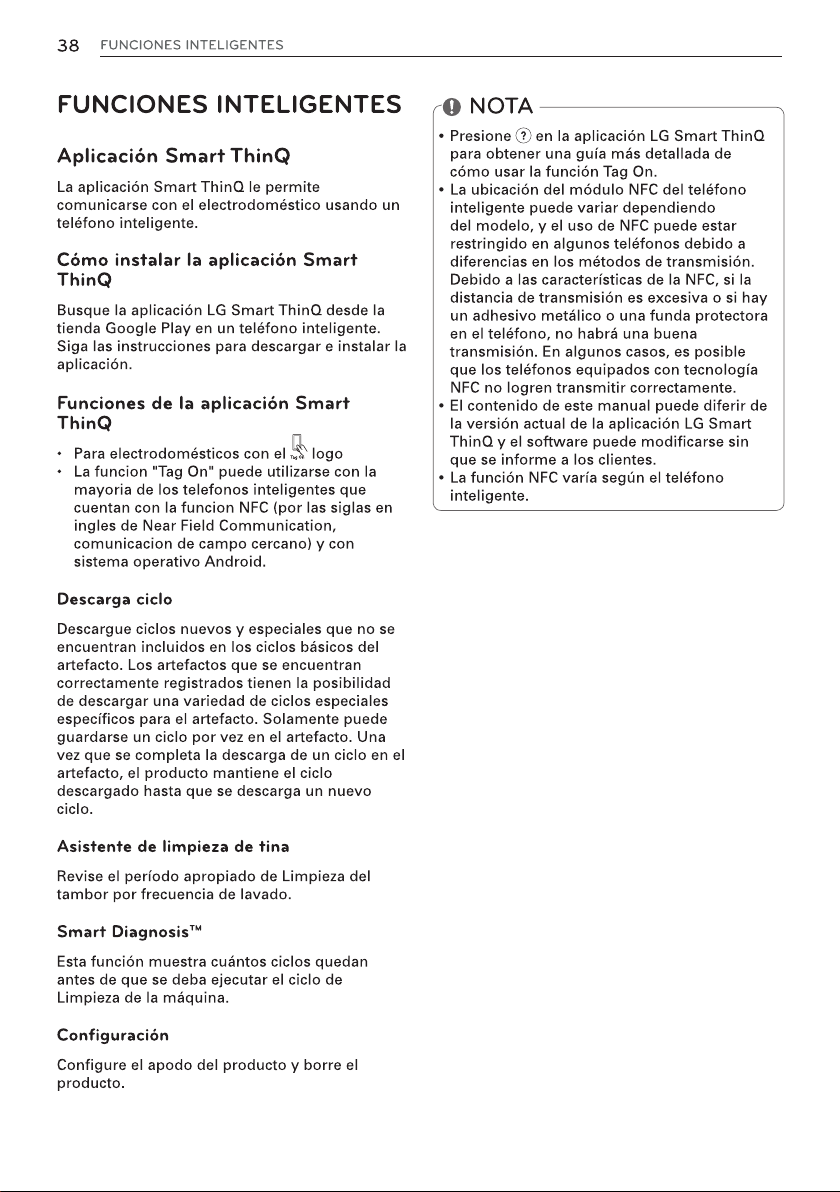 38 FUNCIONES INTELIGENTES

FUNCIONES INTELIGENTES

Aplicación Smart ThinQ

La aplicación Smart ThinQ le permite comunicarse con el electrodoméstico usando un teléfono inteligente.

Cómo instalar la aplicación Smart ThinQ

Busque la aplicación LG Smart ThinQ desde la tienda Google Play en un teléfono inteligente. Siga las instrucciones para descargar e instalar la aplicación.

Funciones de la aplicación Smart ThinQ

• Para electrodomésticos con el Tag On logo
• La funcion "Tag On" puede utilizarse con la mayoria de los telefonos inteligentes que cuentan con la funcion NFC (por las siglas en ingles de Near Field Communication, comunicacion de campo cercano) y con sistema operativo Android.

Descarga ciclo

Descargue ciclos nuevos y especiales que no se encuentran incluidos en los ciclos básicos del artefacto. Los artefactos que se encuentran correctamente registrados tienen la posibilidad de descargar una variedad de ciclos especiales específicos para el artefacto. Solamente puede guardarse un ciclo por vez en el artefacto. Una vez que se completa la descarga de un ciclo en el artefacto, el producto mantiene el ciclo descargado hasta que se descarga un nuevo ciclo.

Asistente de limpieza de tina

Revise el período apropiado de Limpieza del tambor por frecuencia de lavado.

Smart Diagnosis™

Esta función muestra cuántos ciclos quedan antes de que se deba ejecutar el ciclo de Limpieza de la máquina.

Configuración

Configure el apodo del producto y borre el producto.

NOTA

• Presione ? en la aplicación LG Smart ThinQ para obtener una guía más detallada de cómo usar la función Tag On.
• La ubicación del módulo NFC del teléfono inteligente puede variar dependiendo del modelo, y el uso de NFC puede estar restringido en algunos teléfonos debido a diferencias en los métodos de transmisión. Debido a las características de la NFC, si la distancia de transmisión es excesiva o si hay un adhesivo metálico o una funda protectora en el teléfono, no habrá una buena transmisión. En algunos casos, es posible que los teléfonos equipados con tecnología NFC no logren transmitir correctamente.
• El contenido de este manual puede diferir de la versión actual de la aplicación LG Smart ThinQ y el software puede modificarse sin que se informe a los clientes.
• La función NFC varía según el teléfono inteligente.